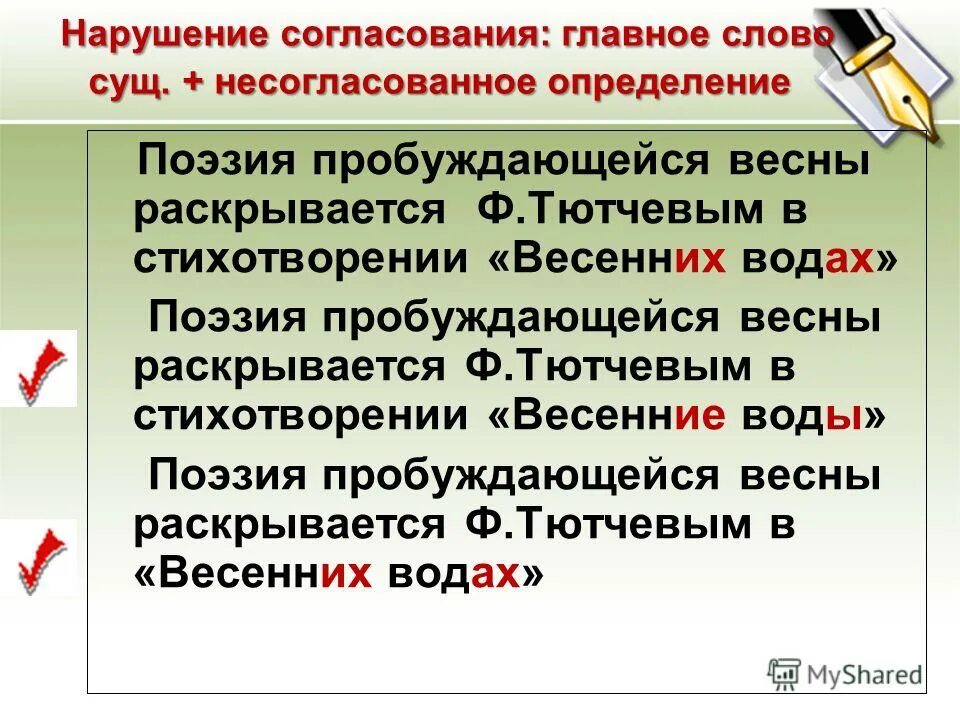 Нарушение согласования: главное слово сущ. + несогласованное определение

Поэзия пробуждающейся весны раскрывается Ф.Тютчевым в стихотворении «Весенних водах»

Поэзия пробуждающейся весны раскрывается Ф.Тютчевым в стихотворении «Весенние воды»

Поэзия пробуждающейся весны раскрывается Ф.Тютчевым в «Весенних водах»

MyShared